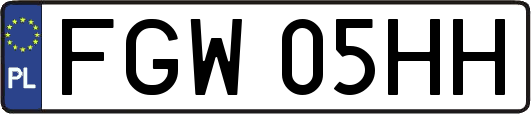 PL
FGW 05HH